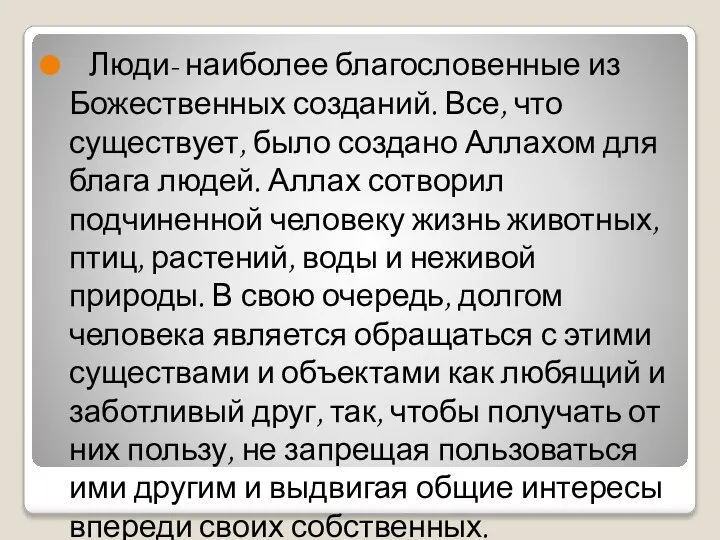 Люди- наиболее благословенные из Божественных созданий. Все, что существует, было создано Аллахом для блага людей. Аллах сотворил подчиненной человеку жизнь животных, птиц, растений, воды и неживой природы. В свою очередь, долгом человека является обращаться с этими существами и объектами как любящий и заботливый друг, так, чтобы получать от них пользу, не запрещая пользоваться ими другим и выдвигая общие интересы впереди своих собственных.